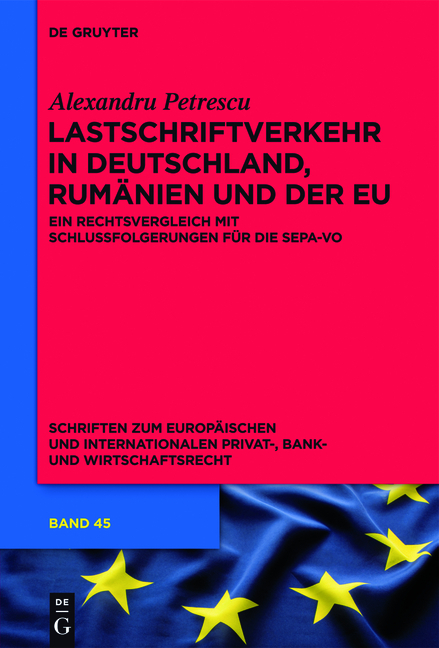 DE GRUYTER

Alexandru Petrescu

LASTSCHRIFTVERKEHR IN DEUTSCHLAND, RUMÄNIEN UND DER EU

EIN RECHTSVERGLEICH MIT SCHLUSSFOLGERUNGEN FÜR DIE SEPA-VO

SCHRIFTEN ZUM EUROPÄISCHEN UND INTERNATIONALEN PRIVAT-, BANK- UND WIRTSCHAFTSRECHT

BAND 45

DE G